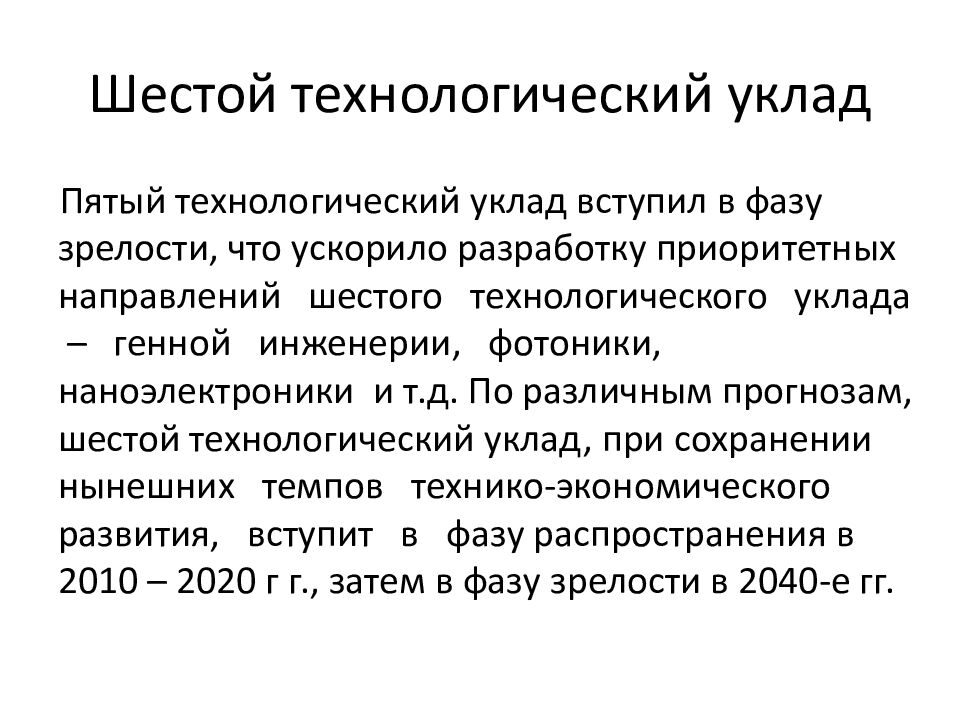 Шестой технологический уклад

Пятый технологический уклад вступил в фазу зрелости, что ускорило разработку приоритетных направлений шестого технологического уклада – генной инженерии, фотоники, наноэлектроники и т.д. По различным прогнозам, шестой технологический уклад, при сохранении нынешних темпов технико-экономического развития, вступит в фазу распространения в 2010 – 2020 г г., затем в фазу зрелости в 2040-е гг.